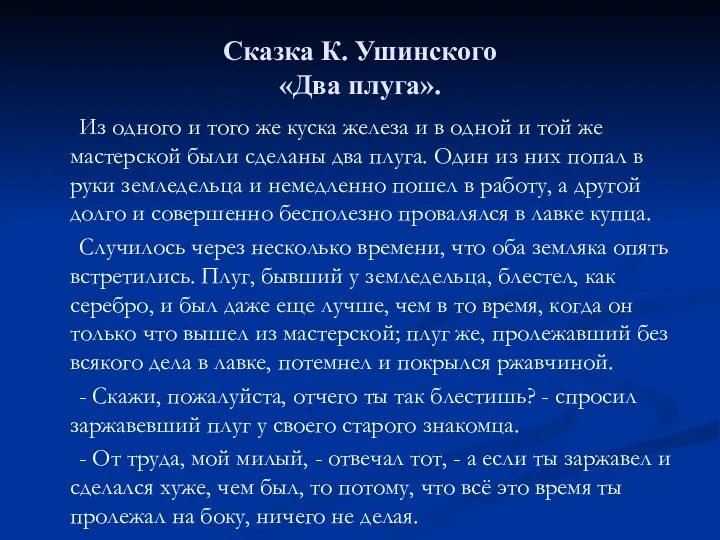 Сказка К. Ушинского
«Два плуга».

Из одного и того же куска железа и в одной и той же мастерской были сделаны два плуга. Один из них попал в руки земледельца и немедленно пошел в работу, а другой долго и совершенно бесполезно провалялся в лавке купца.

Случилось через несколько времени, что оба земляка опять встретились. Плуг, бывший у земледельца, блестел, как серебро, и был даже еще лучше, чем в то время, когда он только что вышел из мастерской; плуг же, пролежавший без всякого дела в лавке, потемнел и покрылся ржавчиной.

- Скажи, пожалуйста, отчего ты так блестишь? - спросил заржавевший плуг у своего старого знакомца.

- От труда, мой милый, - отвечал тот, - а если ты заржавел и сделался хуже, чем был, то потому, что всё это время ты пролежал на боку, ничего не делая.